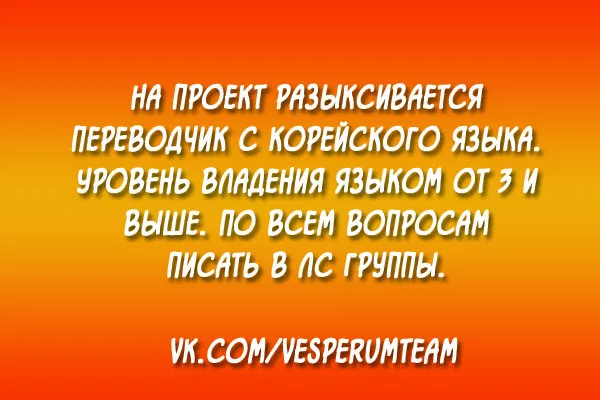 НА ПРОЕКТ РАЗЫКСИВАЕТСЯ ПЕРЕВОДЧИК С КОРЕЙСКОГО ЯЗЫКА. УРОВЕНЬ ВЛАДЕНИЯ ЯЗЫКОМ ОТ 3 И ВЫШЕ. ПО ВСЕМ ВОПРОСАМ ПИСАТЬ В ЛС ГРУППЫ.

VK.COM/VESPERUMTEAM